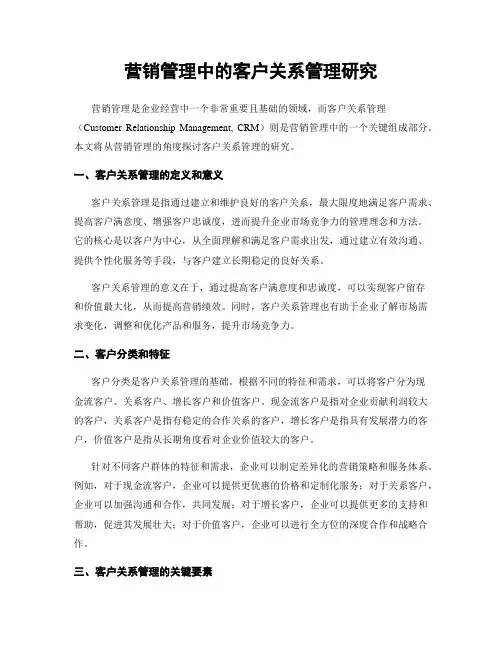 营销管理中的客户关系管理研究

营销管理是企业经营中一个非常重要且基础的领域，而客户关系管理（Customer Relationship Management, CRM）则是营销管理中的一个关键组成部分。本文将从营销管理的角度探讨客户关系管理的研究。

一、客户关系管理的定义和意义

客户关系管理是指通过建立和维护良好的客户关系，最大限度地满足客户需求、提高客户满意度、增强客户忠诚度，进而提升企业市场竞争力的管理理念和方法。它的核心是以客户为中心，从全面理解和满足客户需求出发，通过建立有效沟通、提供个性化服务等手段，与客户建立长期稳定的良好关系。

客户关系管理的意义在于，通过提高客户满意度和忠诚度，可以实现客户留存和价值最大化，从而提高营销绩效。同时，客户关系管理也有助于企业了解市场需求变化，调整和优化产品和服务，提升市场竞争力。

二、客户分类和特征

客户分类是客户关系管理的基础。根据不同的特征和需求，可以将客户分为现金流客户、关系客户、增长客户和价值客户。现金流客户是指对企业贡献利润较大的客户，关系客户是指有稳定的合作关系的客户，增长客户是指具有发展潜力的客户，价值客户是指从长期角度看对企业价值较大的客户。

针对不同客户群体的特征和需求，企业可以制定差异化的营销策略和服务体系。例如，对于现金流客户，企业可以提供更优惠的价格和定制化服务；对于关系客户，企业可以加强沟通和合作，共同发展；对于增长客户，企业可以提供更多的支持和帮助，促进其发展壮大；对于价值客户，企业可以进行全方位的深度合作和战略合作。

三、客户关系管理的关键要素